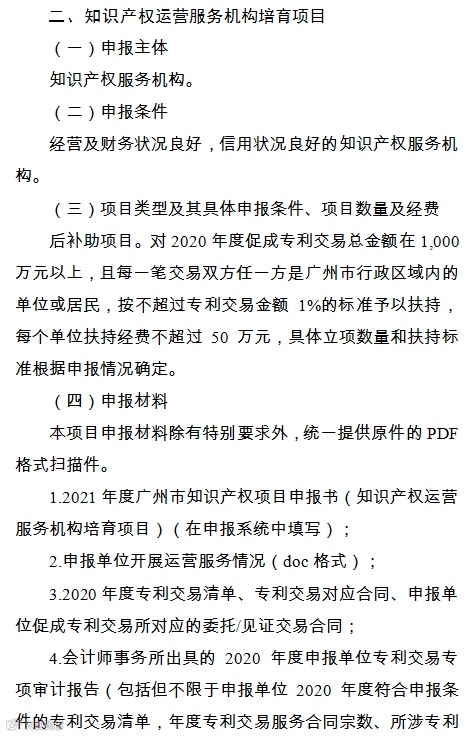 二、知识产权运营服务机构培育项目

（一）申报主体

知识产权服务机构。

（二）申报条件

经营及财务状况良好，信用状况良好的知识产权服务机构。

（三）项目类型及其具体申报条件、项目数量及经费

后补助项目。对 2020 年度促成专利交易总金额在 1,000 万元以上，且每一笔交易双方任一方是广州市行政区域内的单位或居民，按不超过专利交易金额 1%的标准予以扶持，每个单位扶持经费不超过 50 万元，具体立项数量和扶持标准根据申报情况确定。

（四）申报材料

本项目申报材料除有特别要求外，统一提供原件的 PDF 格式扫描件。

1.2021 年度广州市知识产权项目申报书（知识产权运营服务机构培育项目）（在申报系统中填写）；

2.申报单位开展运营服务情况（doc 格式）；

3.2020 年度专利交易清单、专利交易对应合同、申报单位促成专利交易所对应的委托/见证交易合同；

4.会计师事务所出具的 2020 年度申报单位专利交易专项审计报告（包括但不限于申报单位 2020 年度符合申报条件的专利交易清单，年度专利交易服务合同宗数、所涉专利